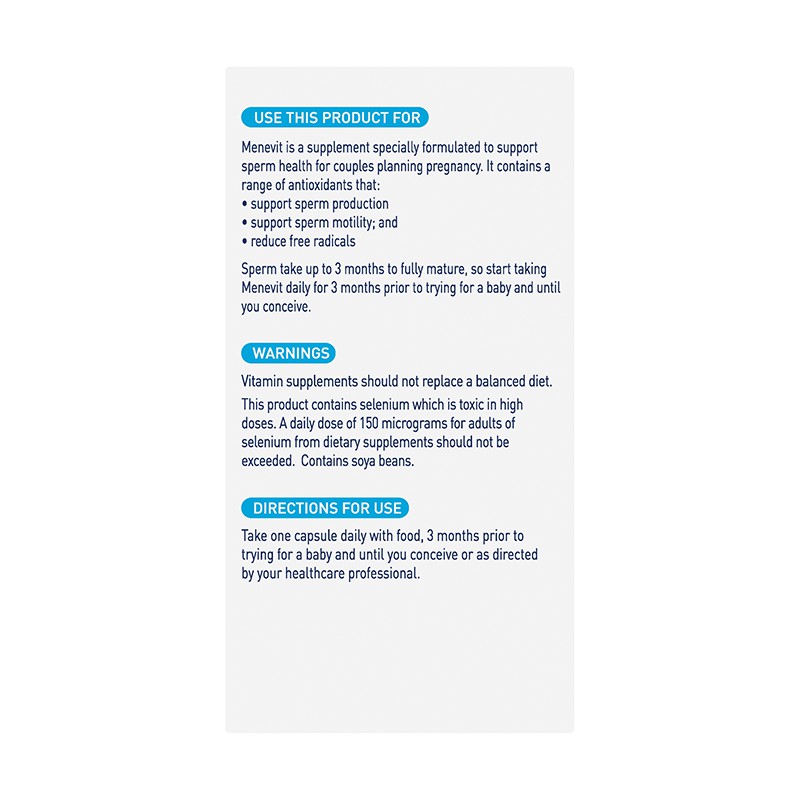 USE THIS PRODUCT FOR

Menevit is a supplement specially formulated to support sperm health for couples planning pregnancy. It contains a range of antioxidants that:
• support sperm production
• support sperm motility; and
• reduce free radicals

Sperm take up to 3 months to fully mature, so start taking Menevit daily for 3 months prior to trying for a baby and until you conceive.

WARNINGS

Vitamin supplements should not replace a balanced diet.

This product contains selenium which is toxic in high doses. A daily dose of 150 micrograms for adults of selenium from dietary supplements should not be exceeded. Contains soya beans.

DIRECTIONS FOR USE

Take one capsule daily with food, 3 months prior to trying for a baby and until you conceive or as directed by your healthcare professional.